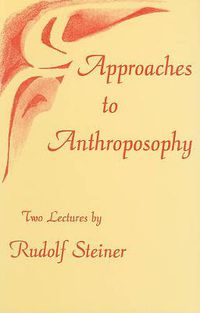 Approaches to Anthroposophy

Two Lectures by

Rudolf Steiner